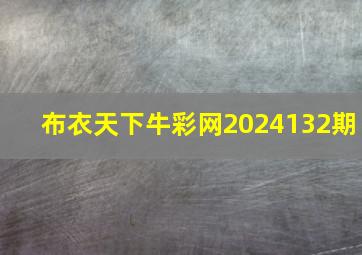 布衣天下牛彩网2024132期